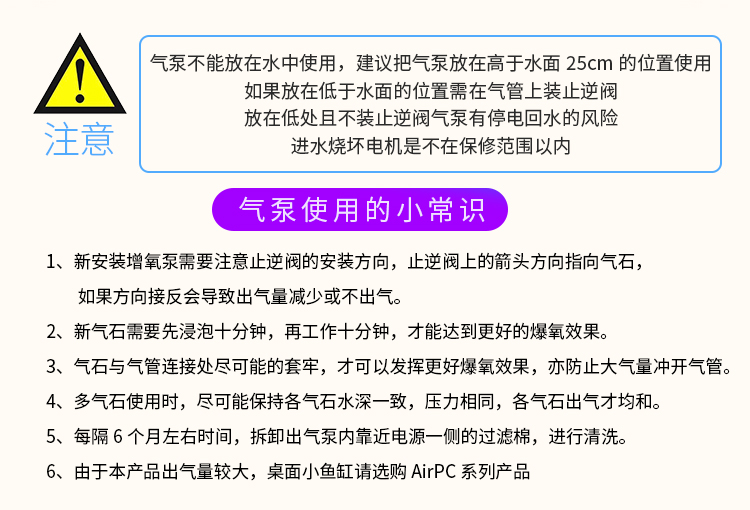 注意

气泵不能放在水中使用，建议把气泵放在高于水面25cm的位置使用
如果放在低于水面的位置需在气管上装止逆阀
放在低处且不装止逆阀气泵有停电回水的风险
进水烧坏电机是不在保修范围以内

气泵使用的小常识

1、新安装增氧泵需要注意止逆阀的安装方向，止逆阀上的箭头方向指向气石，如果方向接反会导致出气量减少或不出气。

2、新气石需要先浸泡十分钟，再工作十分钟，才能达到更好的爆氧效果。

3、气石与气管连接处尽可能的套牢，才可以发挥更好爆氧效果，亦防止大气量冲开气管。

4、多气石使用时，尽可能保持各气石水深一致，压力相同，各气石出气才均和。

5、每隔6个月左右时间，拆卸出气泵内靠近电源一侧的过滤棉，进行清洗。

6、由于本产品出气量较大，桌面小鱼缸请选购AirPC系列产品